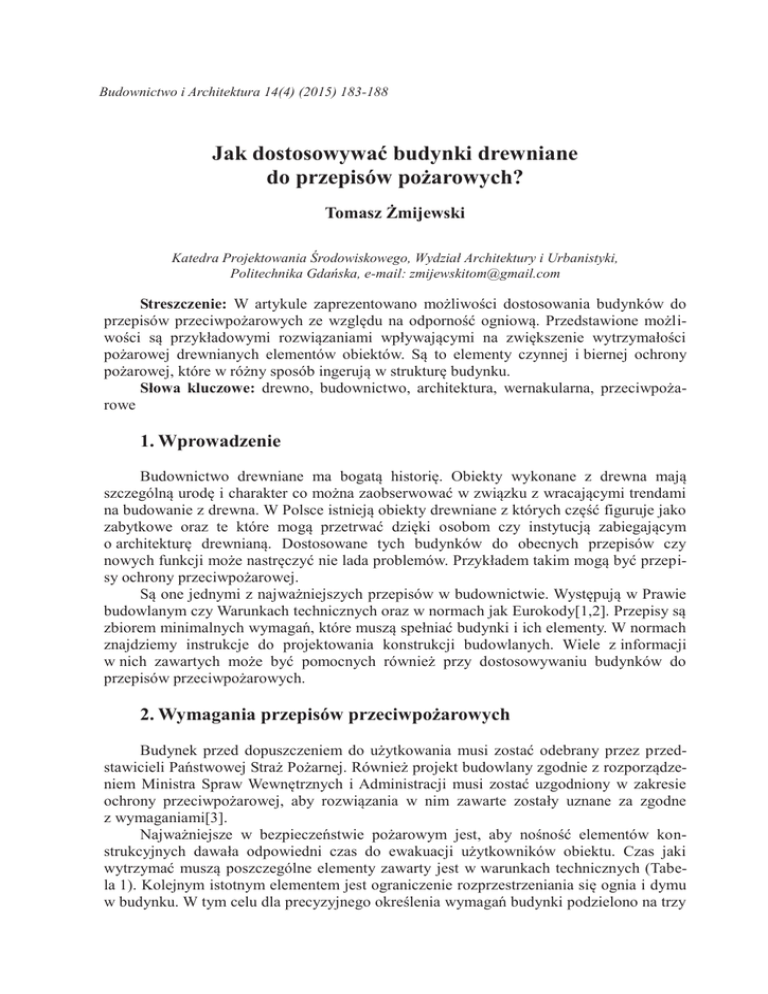 Budownictwo i Architektura 14(4) (2015) 183-188

Jak dostosowywać budynki drewniane do przepisów pożarowych?

Tomasz Żmijewski

Katedra Projektowania Środowiskowego, Wydział Architektury i Urbanistyki, Politechnika Gdańska, e-mail: zmijewskitom@gmail.com

Streszczenie: W artykule zaprezentowano możliwości dostosowania budynków do przepisów przeciwpożarowych ze względu na odporność ogniową. Przedstawione możliwości są przykładowymi rozwiązaniami wpływającymi na zwiększenie wytrzymałości pożarowej drewnianych elementów obiektów. Są to elementy czynnej i biernej ochrony pożarowej, które w różny sposób ingerują w strukturę budynku.
Słowa kluczowe: drewno, budownictwo, architektura, wernakularna, przeciwpożarowe

1. Wprowadzenie

Budownictwo drewniane ma bogatą historię. Obiekty wykonane z drewna mają szczególną urodę i charakter co można zaobserwować w związku z wracającymi trendami na budowanie z drewna. W Polsce istnieją obiekty drewniane z których część figuruje jako zabytkowe oraz te które mogą przetrwać dzięki osobom czy instytucją zabiegającym o architekturę drewnianą. Dostosowane tych budynków do obecnych przepisów czy nowych funkcji może nastręczyć nie lada problemów. Przykładem takim mogą być przepisy ochrony przeciwpożarowej.

Są one jednymi z najważniejszych przepisów w budownictwie. Występują w Prawie budowlanym czy Warunkach technicznych oraz w normach jak Eurokody[1,2]. Przepisy są zbiorem minimalnych wymagań, które muszą spełniać budynki i ich elementy. W normach znajdziemy instrukcje do projektowania konstrukcji budowlanych. Wiele z informacji w nich zawartych może być pomocnych również przy dostosowywaniu budynków do przepisów przeciwpożarowych.

2. Wymagania przepisów przeciwpożarowych

Budynek przed dopuszczeniem do użytkowania musi zostać odebrany przez przedstawicieli Państwowej Straż Pożarnej. Również projekt budowlany zgodnie z rozporządzeniem Ministra Spraw Wewnętrznych i Administracji musi zostać uzgodniony w zakresie ochrony przeciwpożarowej, aby rozwiązania w nim zawarte zostały uznane za zgodne z wymaganiami[3].

Najważniejsze w bezpieczeństwie pożarowym jest, aby nośność elementów konstrukcyjnych dawała odpowiedni czas do ewakuacji użytkowników obiektu. Czas jaki wytrzymać muszą poszczególne elementy zawarty jest w warunkach technicznych (Tabela 1). Kolejnym istotnym elementem jest ograniczenie rozprzestrzeniania się ognia i dymu w budynku. W tym celu dla precyzyjnego określenia wymagań budynki podzielono na trzy